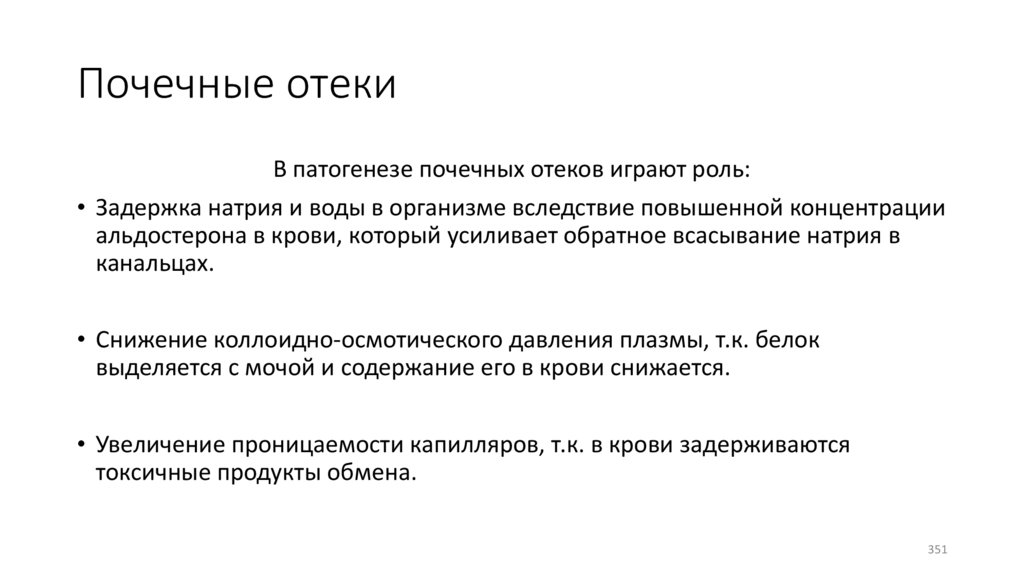 Почечные отеки

В патогенезе почечных отеков играют роль:

• Задержка натрия и воды в организме вследствие повышенной концентрации альдостерона в крови, который усиливает обратное всасывание натрия в канальцах.

• Снижение коллоидно-осмотического давления плазмы, т.к. белок выделяется с мочой и содержание его в крови снижается.

• Увеличение проницаемости капилляров, т.к. в крови задерживаются токсичные продукты обмена.

351